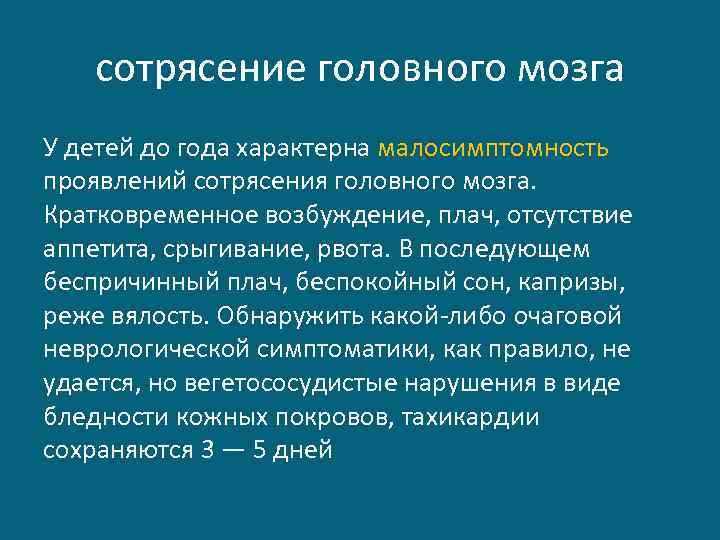 сотрясение головного мозга

У детей до года характерна малосимптомность проявлений сотрясения головного мозга. Кратковременное возбуждение, плач, отсутствие аппетита, срыгивание, рвота. В последующем беспричинный плач, беспокойный сон, капризы, реже вялость. Обнаружить какой-либо очаговой неврологической симптоматики, как правило, не удается, но вегетососудистые нарушения в виде бледности кожных покровов, тахикардии сохраняются 3 — 5 дней